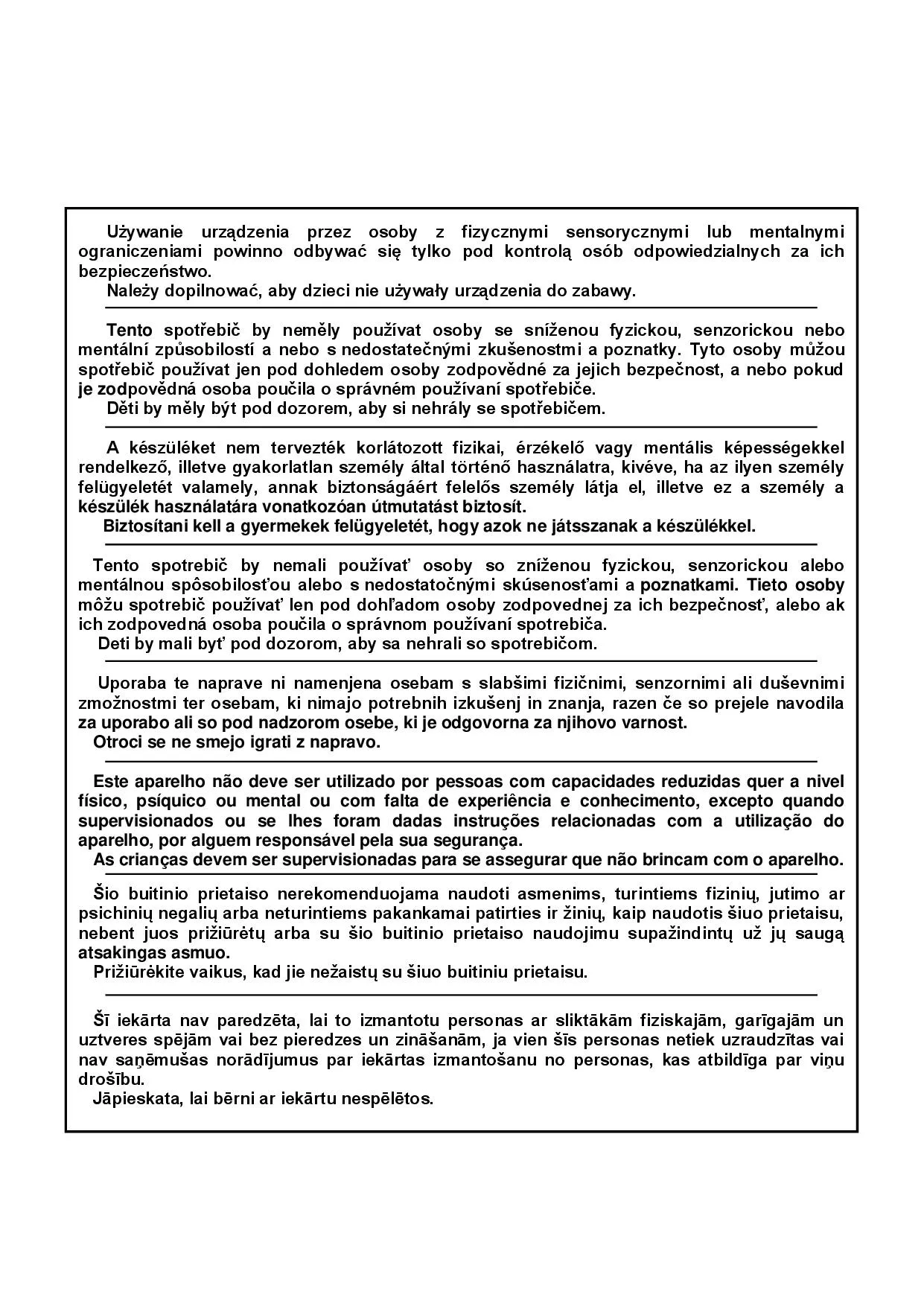 Używanie urządzenia przez osoby z fizycznymi sensorycznymi lub mentalnymi ograniczeniami powinno odbywać się tylko pod kontrolą osób odpowiedzialnych za ich bezpieczeństwo.
Należy dopilnować, aby dzieci nie używały urządzenia do zabawy.

Tento spotřebič by neměly používat osoby se sníženou fyzickou, senzorickou nebo mentální způsobilostí a nebo s nedostatečnými zkušenostmi a poznatky. Tyto osoby můžou spotřebič používat jen pod dohledem osoby zodpovědné za jejich bezpečnost, a nebo pokud je zodpovědná osoba poučila o správném používaní spotřebiče.
Děti by měly být pod dozorem, aby si nehrály se spotřebičem.

A készüléket nem tervezték korlátozott fizikai, érzékelő vagy mentális képességekkel rendelkező, illetve gyakorlatlan személy által történő használatra, kivéve, ha az ilyen személy felügyeletét valamely, annak biztonságáért felelős személy látja el, illetve ez a személy a készülék használatára vonatkozóan útmutatást biztosít.
Biztosítani kell a gyermekek felügyeletét, hogy azok ne játsszanak a készülékkel.

Tento spotrebič by nemali používať osoby so zníženou fyzickou, senzorickou alebo mentálnou spôsobilosťou alebo s nedostatočnými skúsenosťami a poznatkami. Tieto osoby môžu spotrebič používať len pod dohľadom osoby zodpovednej za ich bezpečnosť, alebo ak ich zodpovedná osoba poučila o správnom používaní spotrebiča.
Deti by mali byť pod dozorom, aby sa nehrali so spotrebičom.

Uporaba te naprave ni namenjena osebam s slabšimi fizičnimi, senzornimi ali duševnimi zmožnostmi ter osebam, ki nimajo potrebnih izkušenj in znanja, razen če so prejele navodila za uporabo ali so pod nadzorom osebe, ki je odgovorna za njihovo varnost.
Otroci se ne smejo igrati z napravo.

Este aparelho não deve ser utilizado por pessoas com capacidades reduzidas quer a nivel físico, psíquico ou mental ou com falta de experiência e conhecimento, excepto quando supervisionados ou se lhes foram dadas instruções relacionadas com a utilização do aparelho, por alguem responsável pela sua segurança.
As crianças devem ser supervisionadas para se assegurar que não brincam com o aparelho.

Šio buitinio prietaiso nerekomenduojama naudoti asmenims, turintiems fizinių, jutimo ar psichinių negalių arba neturintiems pakankamai patirties ir žinių, kaip naudotis šiuo prietaisu, nebent juos prižiūrėtų arba su šio buitinio prietaiso naudojimu supažindintų už jų saugą atsakingas asmuo.
Prižiūrėkite vaikus, kad jie nežaistų su šiuo buitiniu prietaisu.

Šī iekārta nav paredzēta, lai to izmantotu personas ar sliktākām fiziskajām, garīgajām un uztveres spējām vai bez pieredzes un zināšanām, ja vien šīs personas netiek uzraudzītas vai nav saņēmušas norādījumus par iekārtas izmantošanu no personas, kas atbildīga par viņu drošību.
Jāpieskata, lai bērni ar iekārtu nespēlētos.